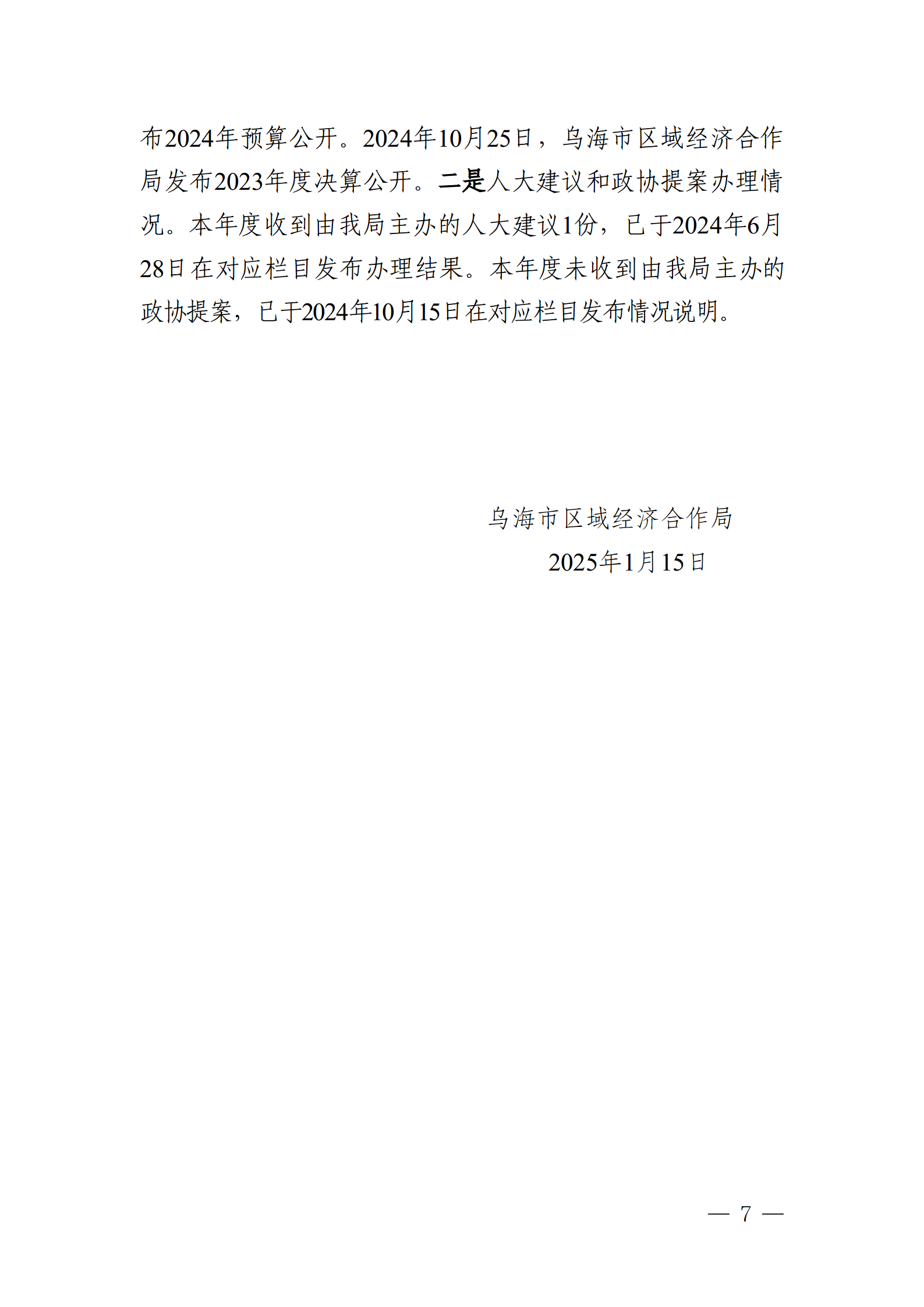 布2024年预算公开。2024年10月25日，乌海市区域经济合作局发布2023年度决算公开。二是人大建议和政协提案办理情况。本年度收到由我局主办的人大建议1份，已于2024年6月28日在对应栏目发布办理结果。本年度未收到由我局主办的政协提案，已于2024年10月15日在对应栏目发布情况说明。

乌海市区域经济合作局
2025年1月15日

— 7 —